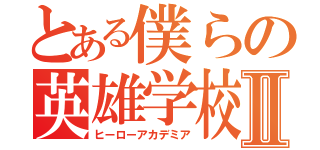 とある僕らの
英雄学校Ⅱ
ヒーローアカデミア